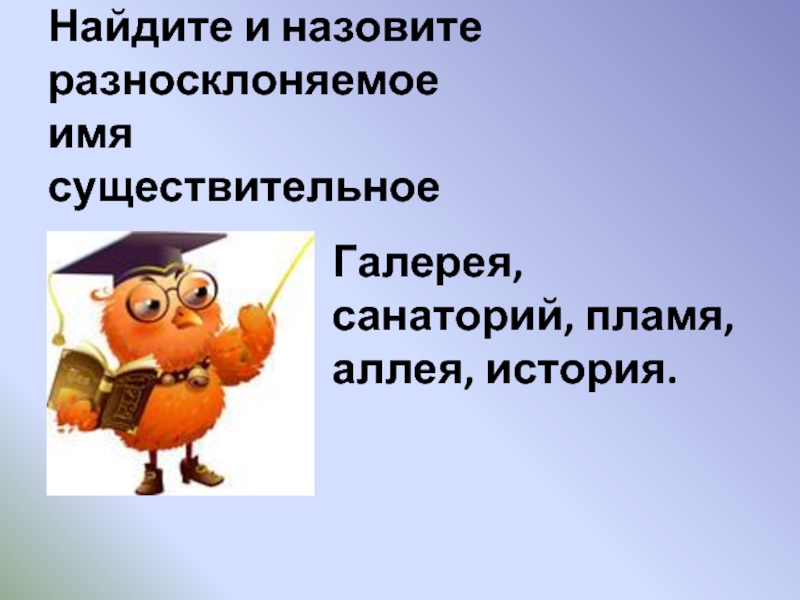 Найдите и назовите разносклоняемое имя существительное

Галерея, санаторий, пламя, аллея, история.